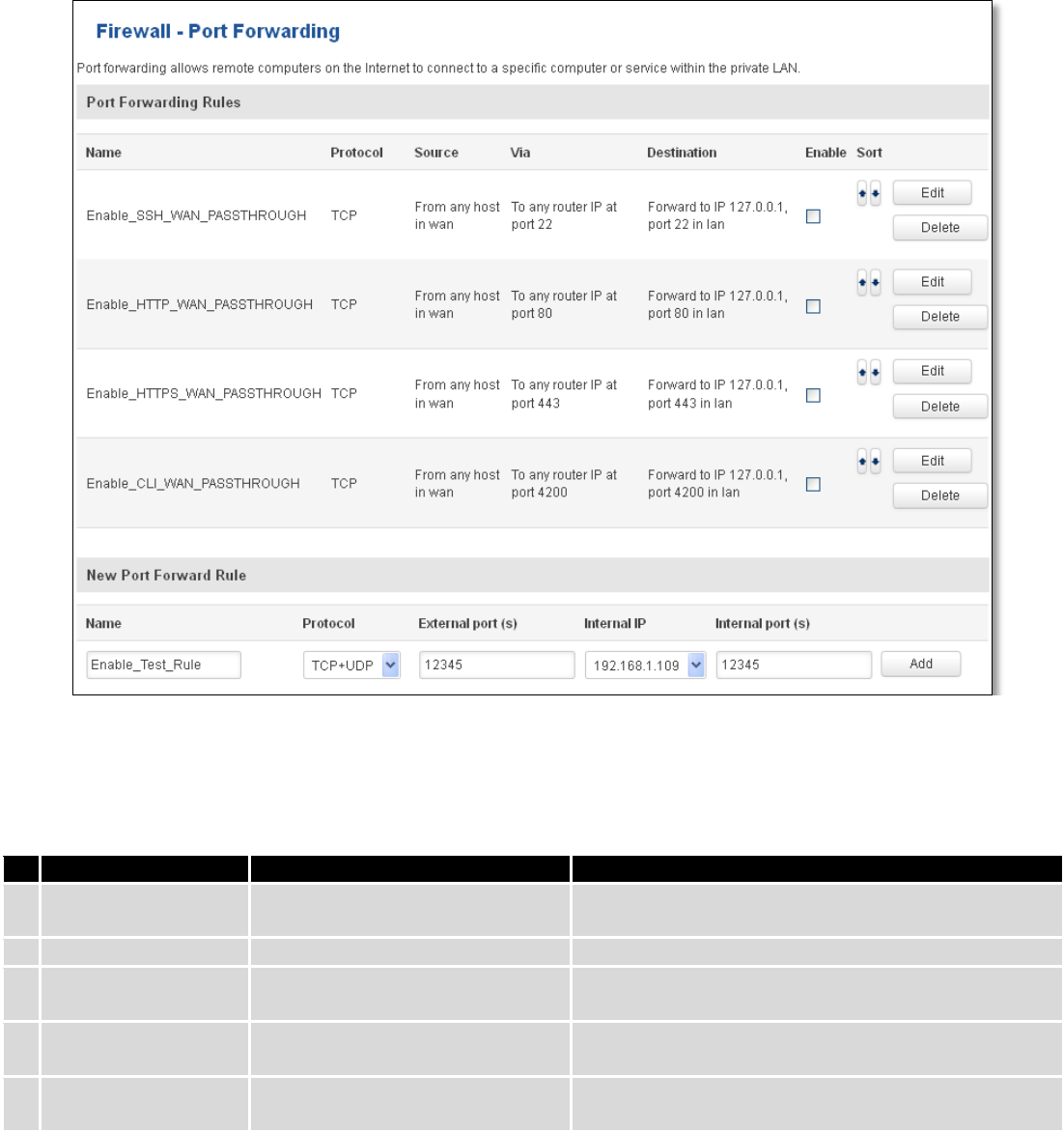 Firewall - Port Forwarding

Port forwarding allows remote computers on the Internet to connect to a specific computer or service within the private LAN.

Port Forwarding Rules

| Name | Protocol | Source | Via | Destination | Enable | Sort | |
|---|---|---|---|---|---|---|---|
| Enable_SSH_WAN_PASSTHROUGH | TCP | From any host in wan | To any router IP at port 22 | Forward to IP 127.0.0.1, port 22 in lan | | | Edit Delete |
| Enable_HTTP_WAN_PASSTHROUGH | TCP | From any host in wan | To any router IP at port 80 | Forward to IP 127.0.0.1, port 80 in lan | | | Edit Delete |
| Enable_HTTPS_WAN_PASSTHROUGH | TCP | From any host in wan | To any router IP at port 443 | Forward to IP 127.0.0.1, port 443 in lan | | | Edit Delete |
| Enable_CLI_WAN_PASSTHROUGH | TCP | From any host in wan | To any router IP at port 4200 | Forward to IP 127.0.0.1, port 4200 in lan | | | Edit Delete |

New Port Forward Rule

| Name | Protocol | External port (s) | Internal IP | Internal port (s) | |
|---|---|---|---|---|---|
| Enable_Test_Rule | TCP+UDP | 12345 | 192.168.1.109 | 12345 | Add |